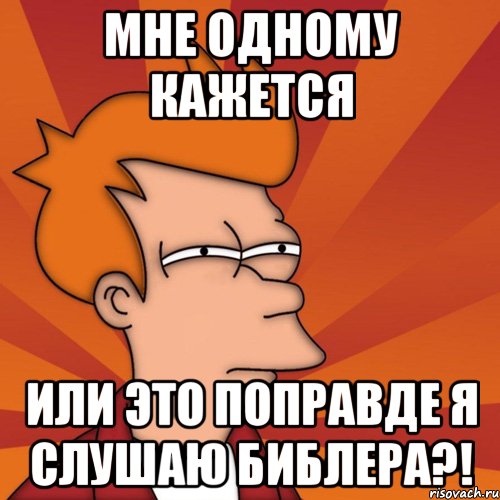 МНЕ ОДНОМУ КАЖЕТСЯ

ИЛИ ЭТО ПОПРАВДЕ Я СЛУШАЮ БИБЛЕРА?!

risovach.ru